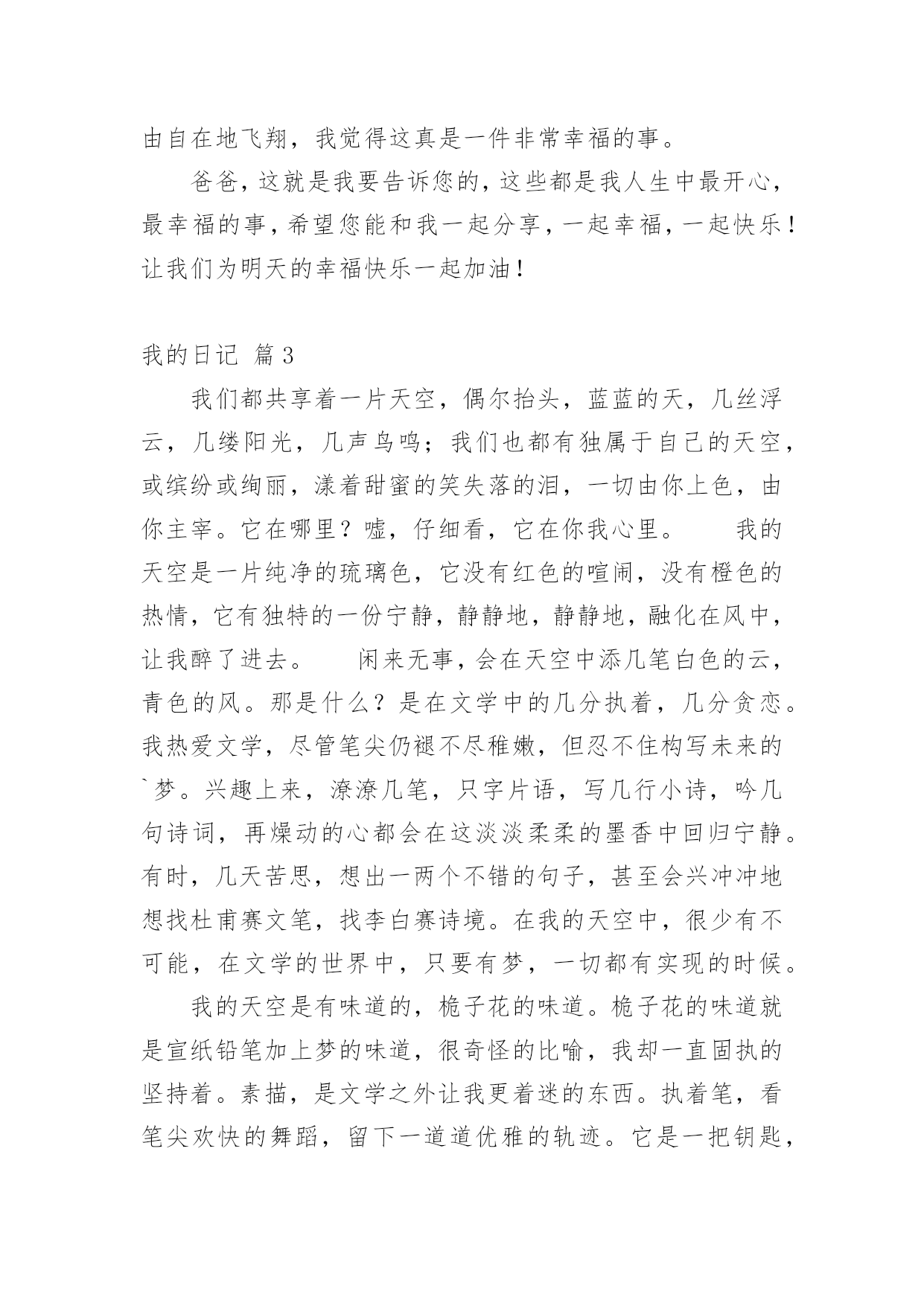 由自在地飞翔，我觉得这真是一件非常幸福的事。

爸爸，这就是我要告诉您的，这些都是我人生中最开心，最幸福的事，希望您能和我一起分享，一起幸福，一起快乐！让我们为明天的幸福快乐一起加油！

我的日记 篇3

我们都共享着一片天空，偶尔抬头，蓝蓝的天，几丝浮云，几缕阳光，几声鸟鸣；我们也都有独属于自己的天空，或缤纷或绚丽，漾着甜蜜的笑失落的泪，一切由你上色，由你主宰。它在哪里？嘘，仔细看，它在你我心里。　　我的天空是一片纯净的琉璃色，它没有红色的喧闹，没有橙色的热情，它有独特的一份宁静，静静地，静静地，融化在风中，让我醉了进去。　　闲来无事，会在天空中添几笔白色的云，青色的风。那是什么？是在文学中的几分执着，几分贪恋。我热爱文学，尽管笔尖仍褪不尽稚嫩，但忍不住构写未来的`梦。兴趣上来，潦潦几笔，只字片语，写几行小诗，吟几句诗词，再燥动的心都会在这淡淡柔柔的墨香中回归宁静。有时，几天苦思，想出一两个不错的句子，甚至会兴冲冲地想找杜甫赛文笔，找李白赛诗境。在我的天空中，很少有不可能，在文学的世界中，只要有梦，一切都有实现的时候。

我的天空是有味道的，桅子花的味道。桅子花的味道就是宣纸铅笔加上梦的味道，很奇怪的比喻，我却一直固执的坚持着。素描，是文学之外让我更着迷的东西。执着笔，看笔尖欢快的舞蹈，留下一道道优雅的轨迹。它是一把钥匙，